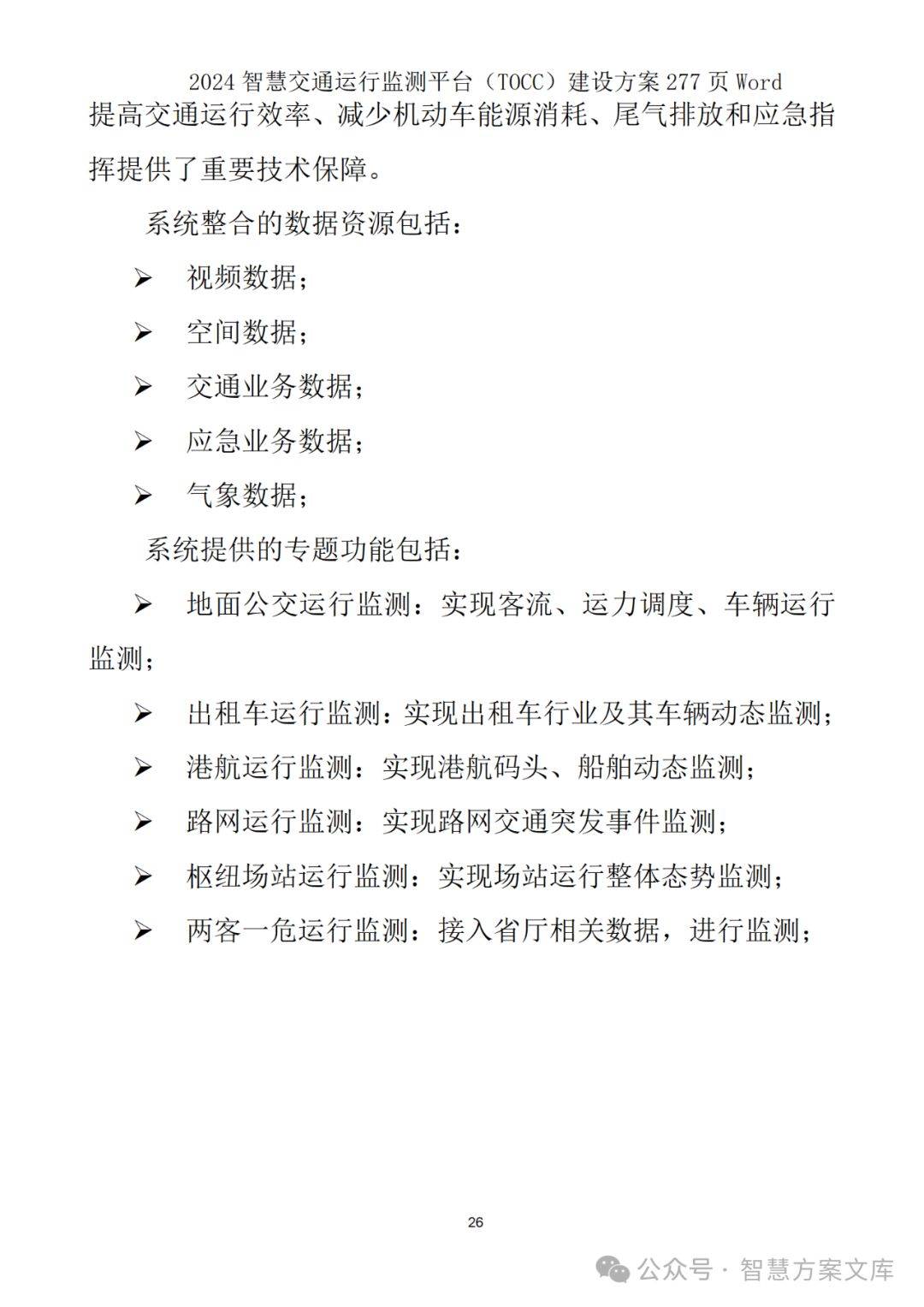 2024 智慧交通运行监测平台（TOCC）建设方案 277 页 Word

提高交通运行效率、减少机动车能源消耗、尾气排放和应急指挥提供了重要技术保障。

系统整合的数据资源包括：

➢ 视频数据；

➢ 空间数据；

➢ 交通业务数据；

➢ 应急业务数据；

➢ 气象数据；

系统提供的专题功能包括：

➢ 地面公交运行监测：实现客流、运力调度、车辆运行监测；

➢ 出租车运行监测：实现出租车行业及其车辆动态监测；

➢ 港航运行监测：实现港航码头、船舶动态监测；

➢ 路网运行监测：实现路网交通突发事件监测；

➢ 枢纽场站运行监测：实现场站运行整体态势监测；

➢ 两客一危运行监测：接入省厅相关数据，进行监测；

26

公众号 · 智慧方案文库